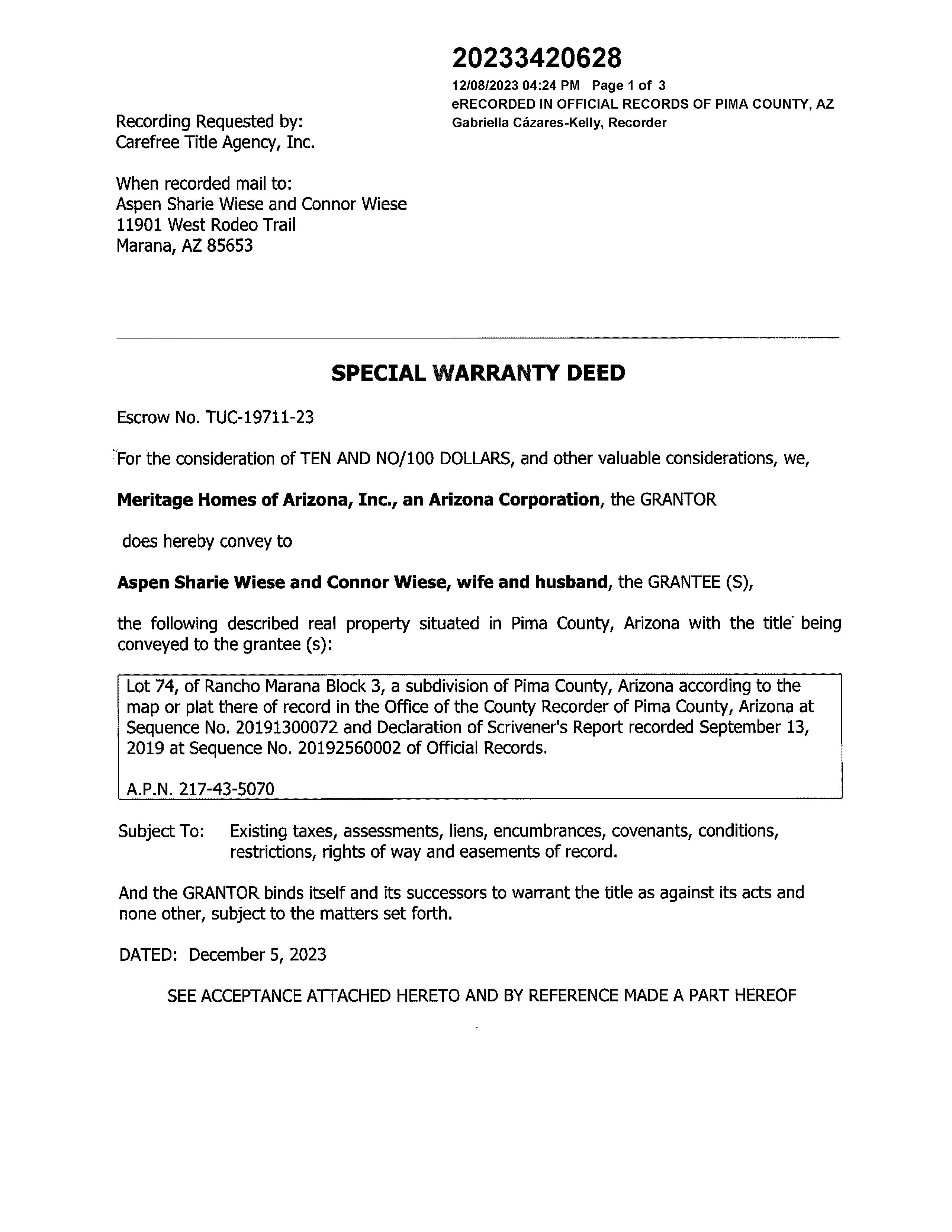 20233420628
12/08/2023 04:24 PM Page 1 of 3
eRECORDED IN OFFICIAL RECORDS OF PIMA COUNTY, AZ
Gabriella Cázares-Kelly, Recorder

Recording Requested by:
Carefree Title Agency, Inc.

When recorded mail to:
Aspen Sharie Wiese and Connor Wiese
11901 West Rodeo Trail
Marana, AZ 85653

SPECIAL WARRANTY DEED

Escrow No. TUC-19711-23

For the consideration of TEN AND NO/100 DOLLARS, and other valuable considerations, we,

Meritage Homes of Arizona, Inc., an Arizona Corporation, the GRANTOR

does hereby convey to

Aspen Sharie Wiese and Connor Wiese, wife and husband, the GRANTEE (S),

the following described real property situated in Pima County, Arizona with the title being conveyed to the grantee (s):

Lot 74, of Rancho Marana Block 3, a subdivision of Pima County, Arizona according to the map or plat there of record in the Office of the County Recorder of Pima County, Arizona at Sequence No. 20191300072 and Declaration of Scrivener's Report recorded September 13, 2019 at Sequence No. 20192560002 of Official Records.

A.P.N. 217-43-5070

Subject To: Existing taxes, assessments, liens, encumbrances, covenants, conditions, restrictions, rights of way and easements of record.

And the GRANTOR binds itself and its successors to warrant the title as against its acts and none other, subject to the matters set forth.

DATED: December 5, 2023

SEE ACCEPTANCE ATTACHED HERETO AND BY REFERENCE MADE A PART HEREOF